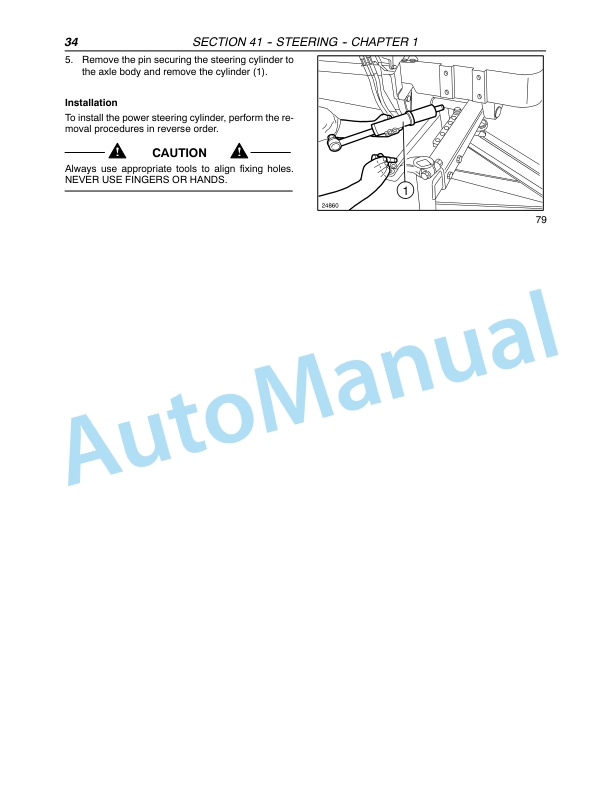 34 SECTION 41 - STEERING - CHAPTER 1

5. Remove the pin securing the steering cylinder to the axle body and remove the cylinder (1).

Installation

To install the power steering cylinder, perform the removal procedures in reverse order.

CAUTION

Always use appropriate tools to align fixing holes. NEVER USE FINGERS OR HANDS.

1

24860

79

AutoManual